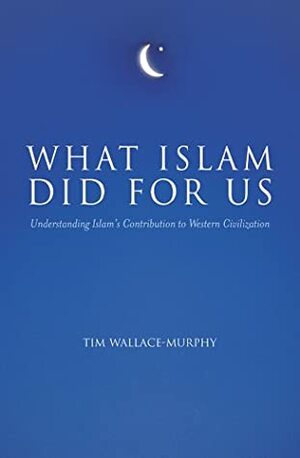 WHAT ISLAM DID FOR US

Understanding Islam's Contribution to Western Civilization

TIM WALLACE-MURPHY